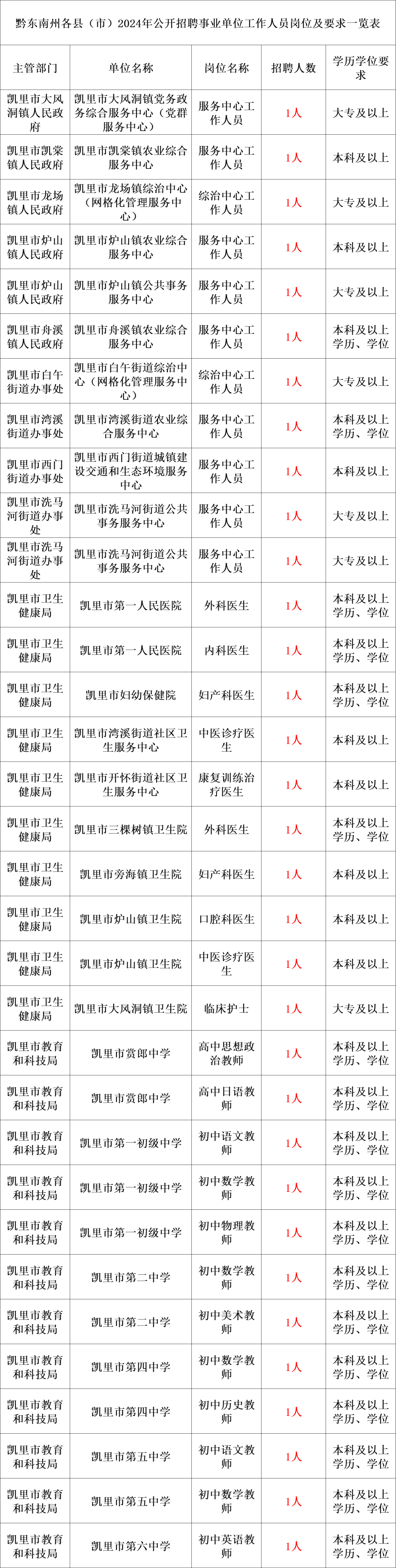 黔东南州各县（市）2024年公开招聘事业单位工作人员岗位及要求一览表

| 主管部门 | 单位名称 | 岗位名称 | 招聘人数 | 学历学位要求 |
|---|---|---|---|---|
| 凯里市大风洞镇人民政府 | 凯里市大风洞镇党务政务综合服务中心（党群服务中心） | 服务中心工作人员 | 1人 | 大专及以上 |
| 凯里市凯棠镇人民政府 | 凯里市凯棠镇农业综合服务中心 | 服务中心工作人员 | 1人 | 本科及以上 |
| 凯里市龙场镇人民政府 | 凯里市龙场镇综治中心（网格化管理服务中心） | 综治中心工作人员 | 1人 | 大专及以上 |
| 凯里市炉山镇人民政府 | 凯里市炉山镇农业综合服务中心 | 服务中心工作人员 | 1人 | 本科及以上 |
| 凯里市炉山镇人民政府 | 凯里市炉山镇公共事务服务中心 | 服务中心工作人员 | 1人 | 大专及以上 |
| 凯里市舟溪镇人民政府 | 凯里市舟溪镇农业综合服务中心 | 服务中心工作人员 | 1人 | 本科及以上学历、学位 |
| 凯里市白午街道办事处 | 凯里市白午街道综治中心（网格化管理服务中心） | 综治中心工作人员 | 1人 | 大专及以上 |
| 凯里市湾溪街道办事处 | 凯里市湾溪街道农业综合服务中心 | 服务中心工作人员 | 1人 | 本科及以上学历、学位 |
| 凯里市西门街道办事处 | 凯里市西门街道城镇建设交通和生态环境服务中心 | 服务中心工作人员 | 1人 | 本科及以上 |
| 凯里市洗马河街道办事处 | 凯里市洗马河街道公共事务服务中心 | 服务中心工作人员 | 1人 | 大专及以上 |
| 凯里市洗马河街道办事处 | 凯里市洗马河街道公共事务服务中心 | 服务中心工作人员 | 1人 | 大专及以上 |
| 凯里市卫生健康局 | 凯里市第一人民医院 | 外科医生 | 1人 | 本科及以上学历、学位 |
| 凯里市卫生健康局 | 凯里市第一人民医院 | 内科医生 | 1人 | 本科及以上学历、学位 |
| 凯里市卫生健康局 | 凯里市妇幼保健院 | 妇产科医生 | 1人 | 本科及以上学历、学位 |
| 凯里市卫生健康局 | 凯里市湾溪街道社区卫生服务中心 | 中医诊疗医生 | 1人 | 本科及以上 |
| 凯里市卫生健康局 | 凯里市开怀街道社区卫生服务中心 | 康复训练治疗医生 | 1人 | 本科及以上 |
| 凯里市卫生健康局 | 凯里市三棵树镇卫生院 | 外科医生 | 1人 | 本科及以上学历、学位 |
| 凯里市卫生健康局 | 凯里市旁海镇卫生院 | 妇产科医生 | 1人 | 本科及以上 |
| 凯里市卫生健康局 | 凯里市炉山镇卫生院 | 口腔科医生 | 1人 | 本科及以上 |
| 凯里市卫生健康局 | 凯里市炉山镇卫生院 | 中医诊疗医生 | 1人 | 本科及以上 |
| 凯里市卫生健康局 | 凯里市大风洞镇卫生院 | 临床护士 | 1人 | 大专及以上 |
| 凯里市教育和科技局 | 凯里市赏郎中学 | 高中思想政治教师 | 1人 | 本科及以上学历、学位 |
| 凯里市教育和科技局 | 凯里市赏郎中学 | 高中日语教师 | 1人 | 本科及以上学历、学位 |
| 凯里市教育和科技局 | 凯里市第一初级中学 | 初中语文教师 | 1人 | 本科及以上学历、学位 |
| 凯里市教育和科技局 | 凯里市第一初级中学 | 初中数学教师 | 1人 | 本科及以上学历、学位 |
| 凯里市教育和科技局 | 凯里市第一初级中学 | 初中物理教师 | 1人 | 本科及以上学历、学位 |
| 凯里市教育和科技局 | 凯里市第二中学 | 初中数学教师 | 1人 | 本科及以上学历、学位 |
| 凯里市教育和科技局 | 凯里市第二中学 | 初中美术教师 | 1人 | 本科及以上学历、学位 |
| 凯里市教育和科技局 | 凯里市第四中学 | 初中数学教师 | 1人 | 本科及以上学历、学位 |
| 凯里市教育和科技局 | 凯里市第四中学 | 初中历史教师 | 1人 | 本科及以上学历、学位 |
| 凯里市教育和科技局 | 凯里市第五中学 | 初中语文教师 | 1人 | 本科及以上学历、学位 |
| 凯里市教育和科技局 | 凯里市第五中学 | 初中数学教师 | 1人 | 本科及以上学历、学位 |
| 凯里市教育和科技局 | 凯里市第六中学 | 初中英语教师 | 1人 | 本科及以上学历、学位 |